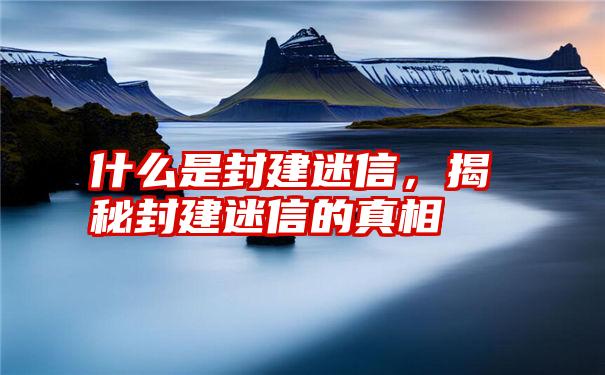 什么是封建迷信，揭秘封建迷信的真相